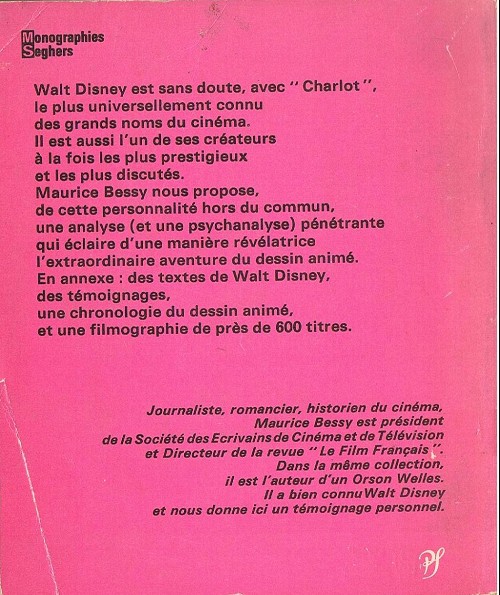 Monographies
Seghers

Walt Disney est sans doute, avec "Charlot", le plus universellement connu des grands noms du cinéma. Il est aussi l'un de ses créateurs à la fois les plus prestigieux et les plus discutés. Maurice Bessy nous propose, de cette personnalité hors du commun, une analyse (et une psychanalyse) pénétrante qui éclaire d'une manière révélatrice l'extraordinaire aventure du dessin animé. En annexe : des textes de Walt Disney, des témoignages, une chronologie du dessin animé, et une filmographie de près de 600 titres.

Journaliste, romancier, historien du cinéma, Maurice Bessy est président de la Société des Ecrivains de Cinéma et de Télévision et Directeur de la revue "Le Film Français". Dans la même collection, il est l'auteur d'un Orson Welles. Il a bien connu Walt Disney et nous donne ici un témoignage personnel.

PS